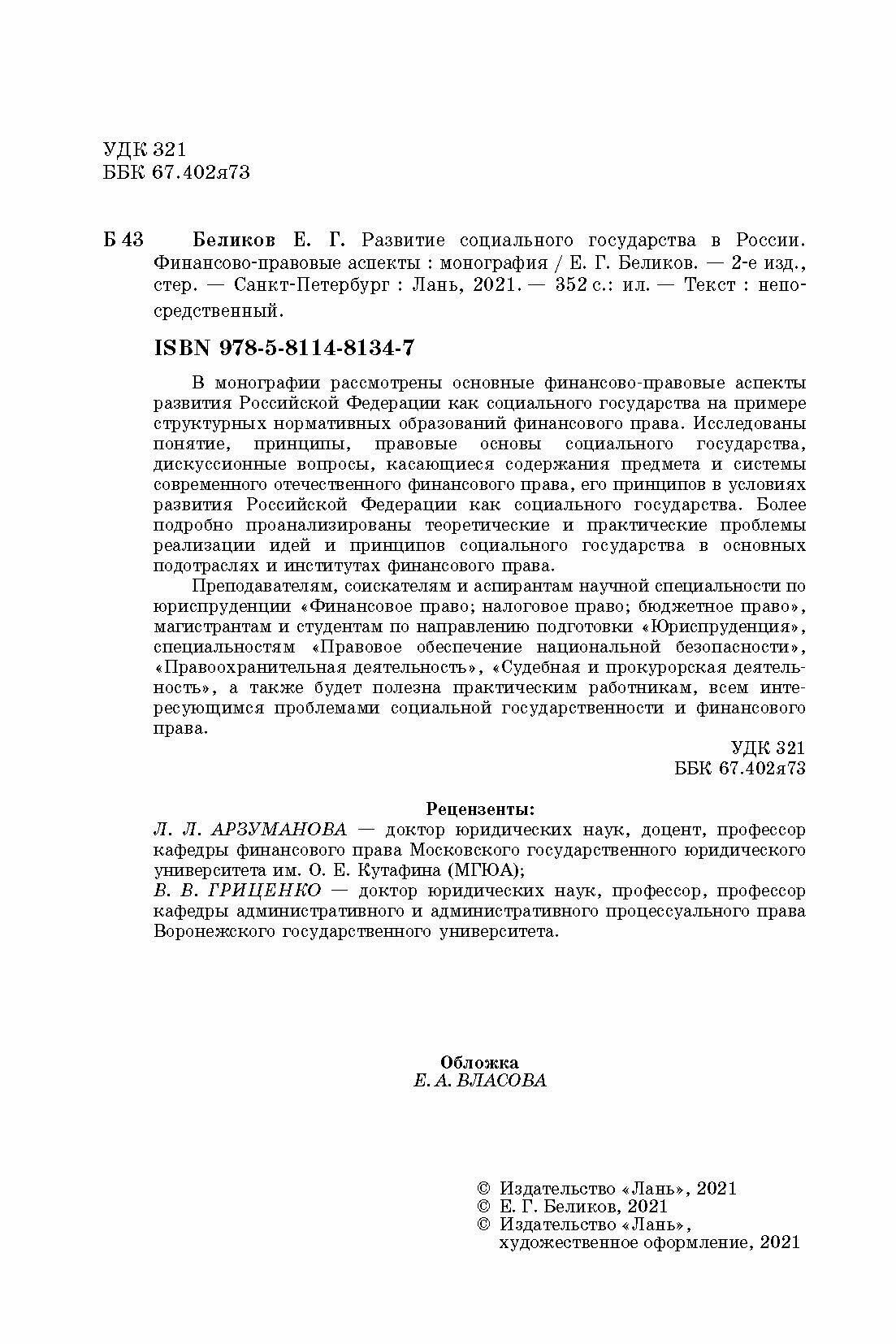 УДК 321
ББК 67.402я73

Б 43 Беликов Е. Г. Развитие социального государства в России. Финансово-правовые аспекты : монография / Е. Г. Беликов. — 2-е изд., стер. — Санкт-Петербург : Лань, 2021. — 352 с.: ил. — Текст : непосредственный.

ISBN 978-5-8114-8134-7

В монографии рассмотрены основные финансово-правовые аспекты развития Российской Федерации как социального государства на примере структурных нормативных образований финансового права. Исследованы понятие, принципы, правовые основы социального государства, дискуссионные вопросы, касающиеся содержания предмета и системы современного отечественного финансового права, его принципов в условиях развития Российской Федерации как социального государства. Более подробно проанализированы теоретические и практические проблемы реализации идей и принципов социального государства в основных подотраслях и институтах финансового права.

Преподавателям, соискателям и аспирантам научной специальности по юриспруденции «Финансовое право; налоговое право; бюджетное право», магистрантам и студентам по направлению подготовки «Юриспруденция», специальностям «Правовое обеспечение национальной безопасности», «Правоохранительная деятельность», «Судебная и прокурорская деятельность», а также будет полезна практическим работникам, всем интересующимся проблемами социальной государственности и финансового права.

УДК 321
ББК 67.402я73

Рецензенты:
Л. Л. АРЗУМАНОВА — доктор юридических наук, доцент, профессор кафедры финансового права Московского государственного юридического университета им. О. Е. Кутафина (МГЮА);
В. В. ГРИЦЕНКО — доктор юридических наук, профессор, профессор кафедры административного и административного процессуального права Воронежского государственного университета.

Обложка
Е. А. ВЛАСОВА

© Издательство «Лань», 2021
© Е. Г. Беликов, 2021
© Издательство «Лань», художественное оформление, 2021